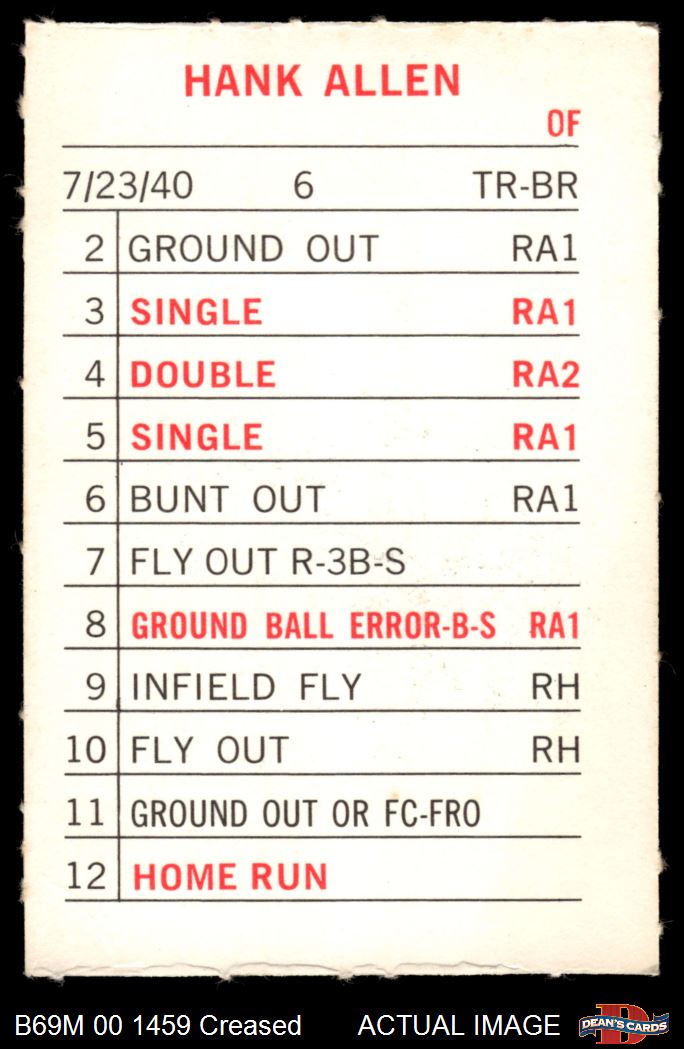 HANK ALLEN

OF

7/23/40 6 TR-BR

| 2 | GROUND OUT | RA1 |
|---|---|---|
| 3 | SINGLE | RA1 |
| 4 | DOUBLE | RA2 |
| 5 | SINGLE | RA1 |
| 6 | BUNT OUT | RA1 |
| 7 | FLY OUT R-3B-S | |
| 8 | GROUND BALL ERROR-B-S | RA1 |
| 9 | INFIELD FLY | RH |
| 10 | FLY OUT | RH |
| 11 | GROUND OUT OR FC-FRO | |
| 12 | HOME RUN | |

B69M 00 1459 Creased ACTUAL IMAGE DEAN'S CARDS